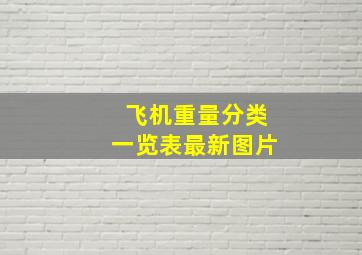 飞机重量分类
一览表最新图片